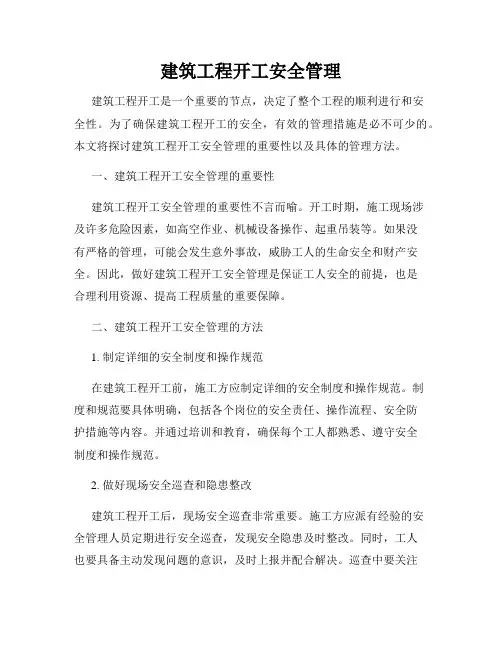 建筑工程开工安全管理

建筑工程开工是一个重要的节点，决定了整个工程的顺利进行和安全性。为了确保建筑工程开工的安全，有效的管理措施是必不可少的。本文将探讨建筑工程开工安全管理的重要性以及具体的管理方法。

一、建筑工程开工安全管理的重要性

建筑工程开工安全管理的重要性不言而喻。开工时期，施工现场涉及许多危险因素，如高空作业、机械设备操作、起重吊装等。如果没有严格的管理，可能会发生意外事故，威胁工人的生命安全和财产安全。因此，做好建筑工程开工安全管理是保证工人安全的前提，也是合理利用资源、提高工程质量的重要保障。

二、建筑工程开工安全管理的方法

1. 制定详细的安全制度和操作规范

在建筑工程开工前，施工方应制定详细的安全制度和操作规范。制度和规范要具体明确，包括各个岗位的安全责任、操作流程、安全防护措施等内容。并通过培训和教育，确保每个工人都熟悉、遵守安全制度和操作规范。

2. 做好现场安全巡查和隐患整改

建筑工程开工后，现场安全巡查非常重要。施工方应派有经验的安全管理人员定期进行安全巡查，发现安全隐患及时整改。同时，工人也要具备主动发现问题的意识，及时上报并配合解决。巡查中要关注